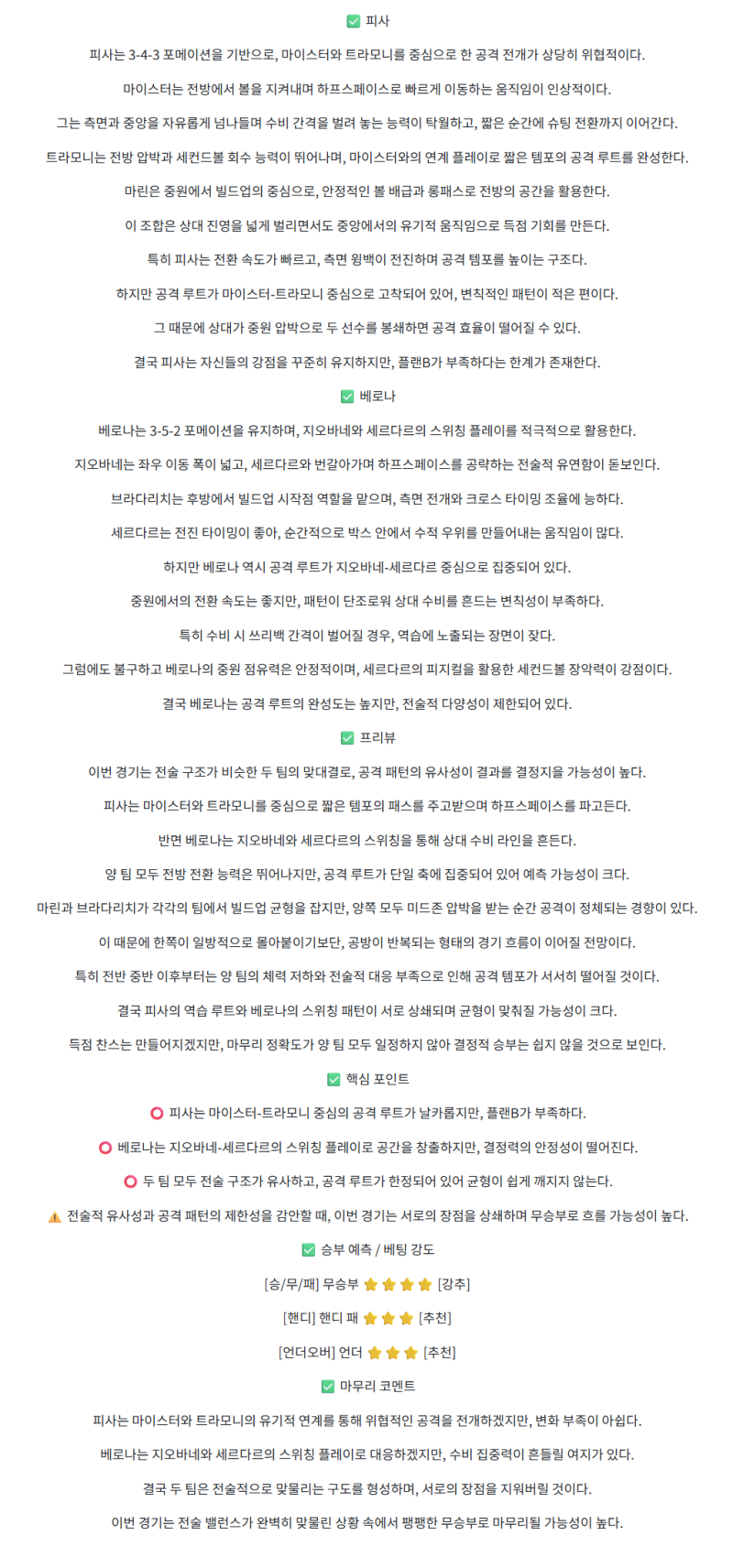 ✅ 피사

피사는 3-4-3 포메이션을 기반으로, 마이스터와 트라모니를 중심으로 한 공격 전개가 상당히 위협적이다.

마이스터는 전방에서 볼을 지켜내며 하프스페이스로 빠르게 이동하는 움직임이 인상적이다.

그는 측면과 중앙을 자유롭게 넘나들며 수비 간격을 벌려 놓는 능력이 탁월하고, 짧은 순간에 슈팅 전환까지 이어간다.

트라모니는 전방 압박과 세컨드볼 회수 능력이 뛰어나며, 마이스터와의 연계 플레이로 짧은 템포의 공격 루트를 완성한다.

마린은 중원에서 빌드업의 중심으로, 안정적인 볼 배급과 롱패스로 전방의 공간을 활용한다.

이 조합은 상대 진영을 넓게 벌리면서도 중앙에서의 유기적 움직임으로 득점 기회를 만든다.

특히 피사는 전환 속도가 빠르고, 측면 윙백이 전진하며 공격 템포를 높이는 구조다.

하지만 공격 루트가 마이스터-트라모니 중심으로 고착되어 있어, 변칙적인 패턴이 적은 편이다.

그 때문에 상대가 중원 압박으로 두 선수를 봉쇄하면 공격 효율이 떨어질 수 있다.

결국 피사는 자신들의 강점을 꾸준히 유지하지만, 플랜B가 부족하다는 한계가 존재한다.

✅ 베로나

베로나는 3-5-2 포메이션을 유지하며, 지오바네와 세르다르의 스위칭 플레이를 적극적으로 활용한다.

지오바네는 좌우 이동 폭이 넓고, 세르다르와 번갈아가며 하프스페이스를 공략하는 전술적 유연함이 돋보인다.

브라다리치는 후방에서 빌드업 시작점 역할을 맡으며, 측면 전개와 크로스 타이밍 조율에 능하다.

세르다르는 전진 타이밍이 좋아, 순간적으로 박스 안에서 수적 우위를 만들어내는 움직임이 많다.

하지만 베로나 역시 공격 루트가 지오바네-세르다르 중심으로 집중되어 있다.

중원에서의 전환 속도는 좋지만, 패턴이 단조로워 상대 수비를 흔드는 변칙성이 부족하다.

특히 수비 시 쓰리백 간격이 벌어질 경우, 역습에 노출되는 장면이 잦다.

그럼에도 불구하고 베로나의 중원 점유력은 안정적이며, 세르다르의 피지컬을 활용한 세컨드볼 장악력이 강점이다.

결국 베로나는 공격 루트의 완성도는 높지만, 전술적 다양성이 제한되어 있다.

✅ 프리뷰

이번 경기는 전술 구조가 비슷한 두 팀의 맞대결로, 공격 패턴의 유사성이 결과를 결정지을 가능성이 높다.

피사는 마이스터와 트라모니를 중심으로 짧은 템포의 패스를 주고받으며 하프스페이스를 파고든다.

반면 베로나는 지오바네와 세르다르의 스위칭을 통해 상대 수비 라인을 흔든다.

양 팀 모두 전방 전환 능력은 뛰어나지만, 공격 루트가 단일 축에 집중되어 있어 예측 가능성이 크다.

마린과 브라다리치가 각각의 팀에서 빌드업 균형을 잡지만, 양쪽 모두 미드존 압박을 받는 순간 공격이 정체되는 경향이 있다.

이 때문에 한쪽이 일방적으로 몰아붙이기보단, 공방이 반복되는 형태의 경기 흐름이 이어질 전망이다.

특히 전반 중반 이후부터는 양 팀의 체력 저하와 전술적 대응 부족으로 인해 공격 템포가 서서히 떨어질 것이다.

결국 피사의 역습 루트와 베로나의 스위칭 패턴이 서로 상쇄되며 균형이 맞춰질 가능성이 크다.

득점 찬스는 만들어지겠지만, 마무리 정확도가 양 팀 모두 일정하지 않아 결정적 승부는 쉽지 않을 것으로 보인다.

✅ 핵심 포인트

⭕ 피사는 마이스터-트라모니 중심의 공격 루트가 날카롭지만, 플랜B가 부족하다.

⭕ 베로나는 지오바네-세르다르의 스위칭 플레이로 공간을 창출하지만, 결정력의 안정성이 떨어진다.

⭕ 두 팀 모두 전술 구조가 유사하고, 공격 루트가 한정되어 있어 균형이 쉽게 깨지지 않는다.

⚠️ 전술적 유사성과 공격 패턴의 제한성을 감안할 때, 이번 경기는 서로의 장점을 상쇄하며 무승부로 흐를 가능성이 높다.

✅ 승부 예측 / 베팅 강도

[승/무/패] 무승부 ⭐⭐⭐⭐ [강추]

[핸디] 핸디 패 ⭐⭐⭐ [추천]

[언더오버] 언더 ⭐⭐⭐ [추천]

✅ 마무리 코멘트

피사는 마이스터와 트라모니의 유기적 연계를 통해 위협적인 공격을 전개하겠지만, 변화 부족이 아쉽다.

베로나는 지오바네와 세르다르의 스위칭 플레이로 대응하겠지만, 수비 집중력이 흔들릴 여지가 있다.

결국 두 팀은 전술적으로 맞물리는 구도를 형성하며, 서로의 장점을 지워버릴 것이다.

이번 경기는 전술 밸런스가 완벽히 맞물린 상황 속에서 팽팽한 무승부로 마무리될 가능성이 높다.